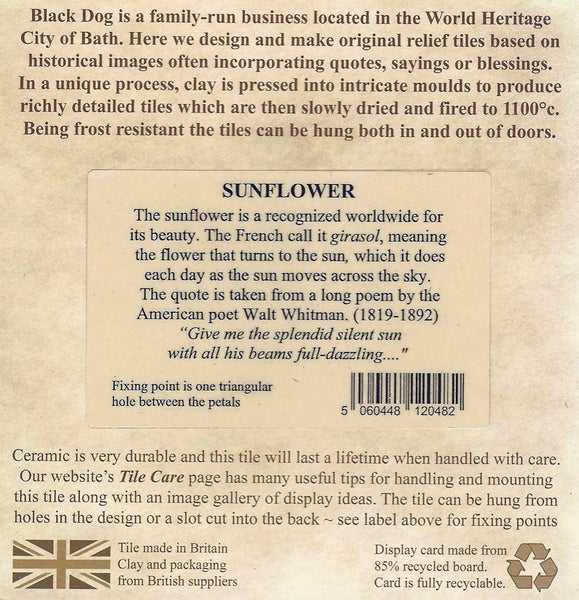 Black Dog is a family-run business located in the World Heritage City of Bath. Here we design and make original relief tiles based on historical images often incorporating quotes, sayings or blessings. In a unique process, clay is pressed into intricate moulds to produce richly detailed tiles which are then slowly dried and fired to 1100°c. Being frost resistant the tiles can be hung both in and out of doors.

SUNFLOWER

The sunflower is a recognized worldwide for its beauty. The French call it girasol, meaning the flower that turns to the sun, which it does each day as the sun moves across the sky. The quote is taken from a long poem by the American poet Walt Whitman. (1819-1892)
"Give me the splendid silent sun with all his beams full-dazzling...."

Fixing point is one triangular hole between the petals

5 060448 120482

Ceramic is very durable and this tile will last a lifetime when handled with care. Our website's Tile Care page has many useful tips for handling and mounting this tile along with an image gallery of display ideas. The tile can be hung from holes in the design or a slot cut into the back ~ see label above for fixing points

Tile made in Britain
Clay and packaging from British suppliers

Display card made from 85% recycled board.
Card is fully recyclable.